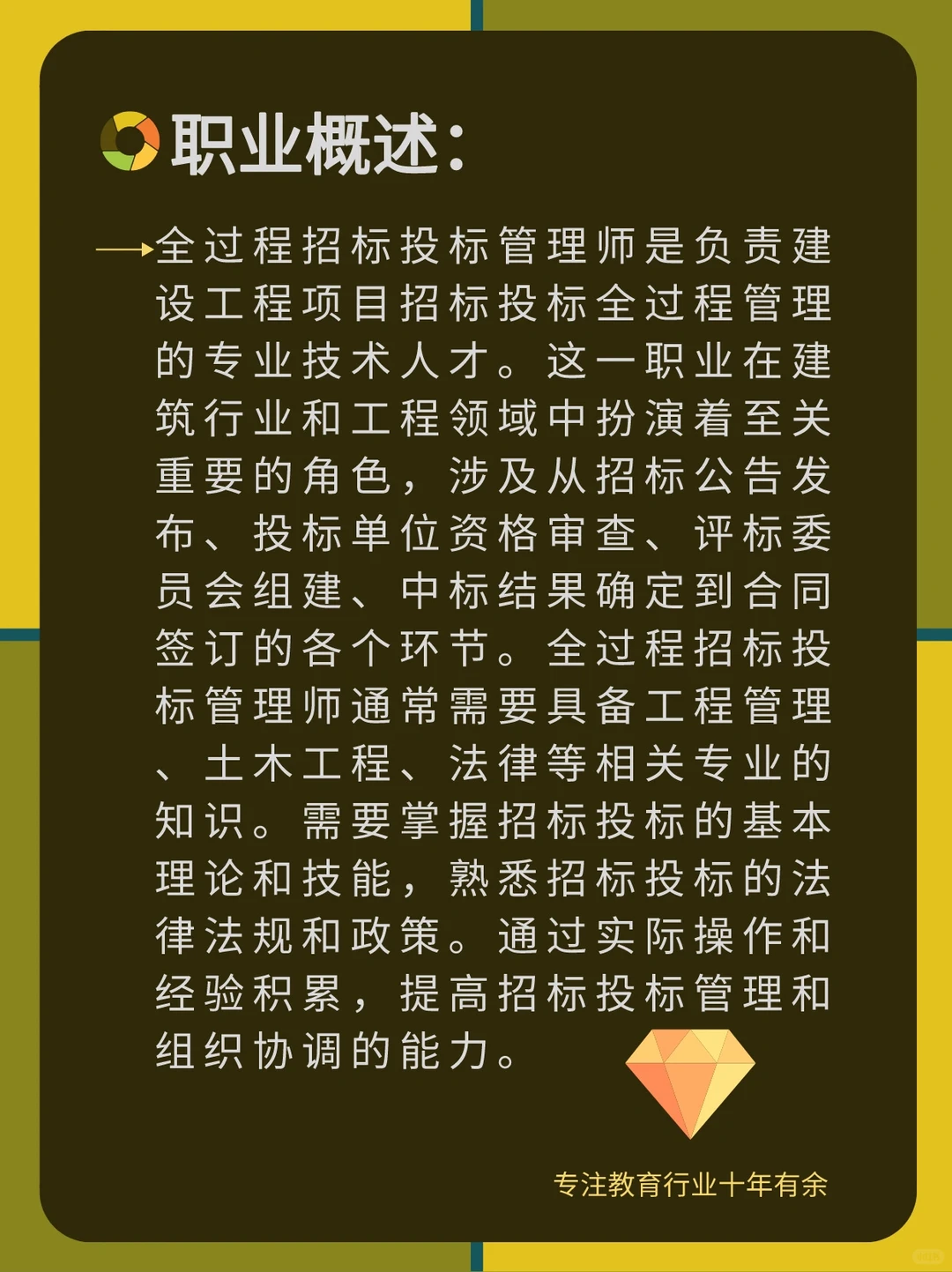 职业概述：

全过程招标投标管理师是负责建设工程项目招标投标全过程管理的专业技术人才。这一职业在建筑行业和工程领域中扮演着至关重要的角色，涉及从招标公告发布、投标单位资格审查、评标委员会组建、中标结果确定到合同签订的各个环节。全过程招标投标管理师通常需要具备工程管理、土木工程、法律等相关专业的知识。需要掌握招标投标的基本理论和技能，熟悉招标投标的法律法规和政策。通过实际操作和经验积累，提高招标投标管理和组织协调的能力。

专注教育行业十年有余